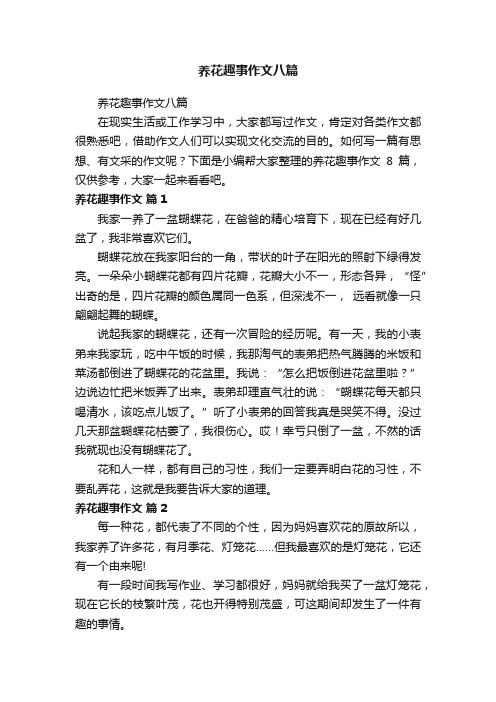 养花趣事作文八篇

养花趣事作文八篇

在现实生活或工作学习中，大家都写过作文，肯定对各类作文都很熟悉吧，借助作文人们可以实现文化交流的目的。如何写一篇有思想、有文采的作文呢？下面是小编帮大家整理的养花趣事作文 8 篇，仅供参考，大家一起来看看吧。

养花趣事作文 篇 1

我家一养了一盆蝴蝶花，在爸爸的精心培育下，现在已经有好几盆了，我非常喜欢它们。

蝴蝶花放在我家阳台的一角，带状的叶子在阳光的照射下绿得发亮。一朵朵小蝴蝶花都有四片花瓣，花瓣大小不一，形态各异，“怪”出奇的是，四片花瓣的颜色属同一色系，但深浅不一，远看就像一只翩翩起舞的蝴蝶。

说起我家的蝴蝶花，还有一次冒险的经历呢。有一天，我的小表弟来我家玩，吃中午饭的时候，我那淘气的表弟把热气腾腾的米饭和菜汤都倒进了蝴蝶花的花盆里。我说：“怎么把饭倒进花盆里啦？”边说边忙把米饭弄了出来。表弟却理直气壮的说：“蝴蝶花每天都只喝清水，该吃点儿饭了。”听了小表弟的回答我真是哭笑不得。没过几天那盆蝴蝶花枯萎了，我很伤心。哎！幸亏只倒了一盆，不然的话我就现也没有蝴蝶花了。

花和人一样，都有自己的习性，我们一定要弄明白花的习性，不要乱弄花，这就是我要告诉大家的道理。

养花趣事作文 篇 2

每一种花，都代表了不同的个性，因为妈妈喜欢花的原故所以，我家养了许多花，有月季花、灯笼花……但我最喜欢的是灯笼花，它还有一个由来呢!

有一段时间我写作业、学习都很好，妈妈就给我买了一盆灯笼花，现在它长的枝繁叶茂，花也开得特别茂盛，可这期间却发生了一件有趣的事情。